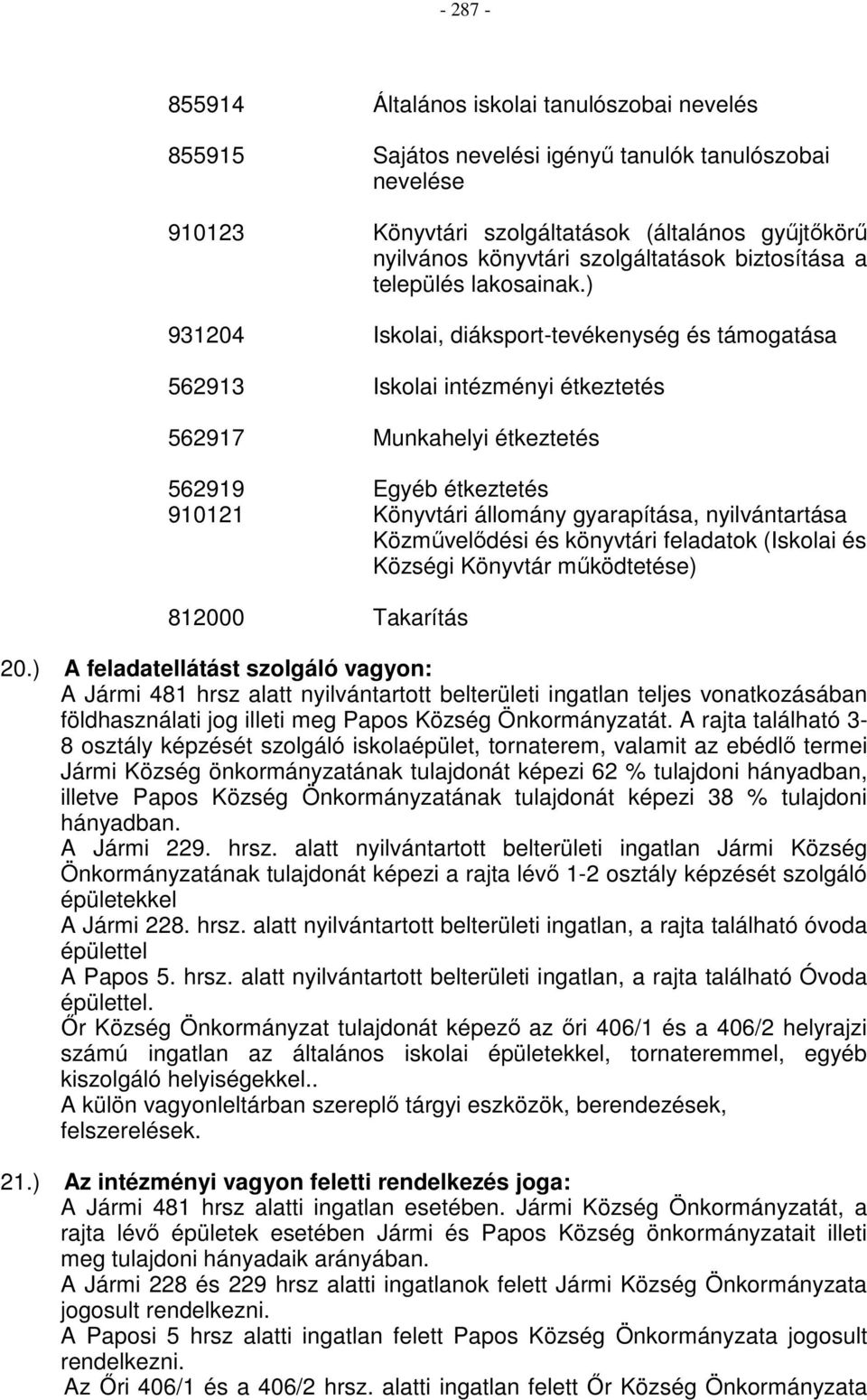 - 287 -

855914 Általános iskolai tanulószobai nevelés

855915 Sajátos nevelési igényű tanulók tanulószobai nevelése

910123 Könyvtári szolgáltatások (általános gyűjtőkörű nyilvános könyvtári szolgáltatások biztosítása a település lakosainak.)

931204 Iskolai, diáksport-tevékenység és támogatása

562913 Iskolai intézményi étkeztetés

562917 Munkahelyi étkeztetés

562919 Egyéb étkeztetés
910121 Könyvtári állomány gyarapítása, nyilvántartása Közművelődési és könyvtári feladatok (Iskolai és Községi Könyvtár működtetése)

812000 Takarítás

20.) A feladatellátást szolgáló vagyon:
A Jármi 481 hrsz alatt nyilvántartott belterületi ingatlan teljes vonatkozásában földhasználati jog illeti meg Papos Község Önkormányzatát. A rajta található 3-8 osztály képzését szolgáló iskolaépület, tornaterem, valamit az ebédlő termei Jármi Község önkormányzatának tulajdonát képezi 62 % tulajdoni hányadban, illetve Papos Község Önkormányzatának tulajdonát képezi 38 % tulajdoni hányadban.
A Jármi 229. hrsz. alatt nyilvántartott belterületi ingatlan Jármi Község Önkormányzatának tulajdonát képezi a rajta lévő 1-2 osztály képzését szolgáló épületekkel
A Jármi 228. hrsz. alatt nyilvántartott belterületi ingatlan, a rajta található óvoda épülettel
A Papos 5. hrsz. alatt nyilvántartott belterületi ingatlan, a rajta található Óvoda épülettel.
Őr Község Önkormányzat tulajdonát képező az őri 406/1 és a 406/2 helyrajzi számú ingatlan az általános iskolai épületekkel, tornateremmel, egyéb kiszolgáló helyiségekkel..
A külön vagyonleltárban szereplő tárgyi eszközök, berendezések, felszerelések.

21.) Az intézményi vagyon feletti rendelkezés joga:
A Jármi 481 hrsz alatti ingatlan esetében. Jármi Község Önkormányzatát, a rajta lévő épületek esetében Jármi és Papos Község önkormányzatait illeti meg tulajdoni hányadaik arányában.
A Jármi 228 és 229 hrsz alatti ingatlanok felett Jármi Község Önkormányzata jogosult rendelkezni.
A Paposi 5 hrsz alatti ingatlan felett Papos Község Önkormányzata jogosult rendelkezni.
Az Őri 406/1 és a 406/2 hrsz. alatti ingatlan felett Őr Község Önkormányzata